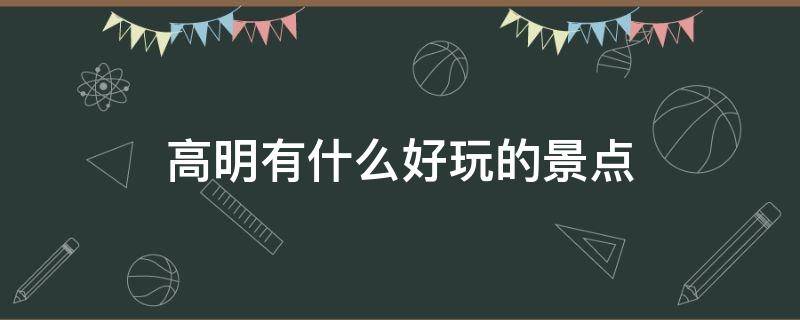 高明有什么好玩的景点